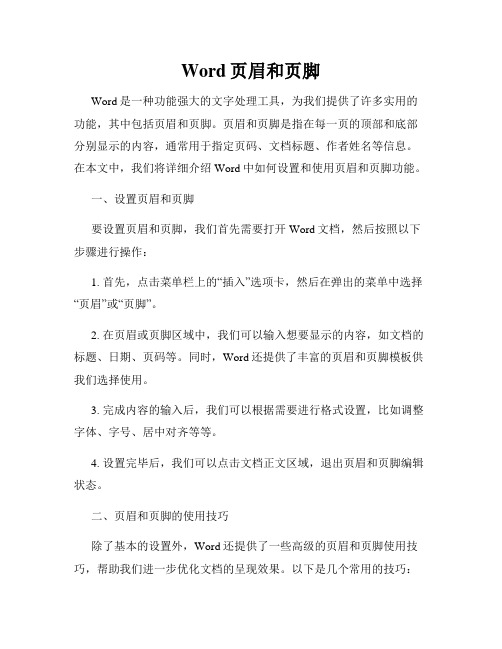 Word 页眉和页脚

Word 是一种功能强大的文字处理工具，为我们提供了许多实用的功能，其中包括页眉和页脚。页眉和页脚是指在每一页的顶部和底部分别显示的内容，通常用于指定页码、文档标题、作者姓名等信息。在本文中，我们将详细介绍 Word 中如何设置和使用页眉和页脚功能。

一、设置页眉和页脚

要设置页眉和页脚，我们首先需要打开 Word 文档，然后按照以下步骤进行操作：

1. 首先，点击菜单栏上的“插入”选项卡，然后在弹出的菜单中选择“页眉”或“页脚”。

2. 在页眉或页脚区域中，我们可以输入想要显示的内容，如文档的标题、日期、页码等。同时，Word 还提供了丰富的页眉和页脚模板供我们选择使用。

3. 完成内容的输入后，我们可以根据需要进行格式设置，比如调整字体、字号、居中对齐等等。

4. 设置完毕后，我们可以点击文档正文区域，退出页眉和页脚编辑状态。

二、页眉和页脚的使用技巧

除了基本的设置外，Word 还提供了一些高级的页眉和页脚使用技巧，帮助我们进一步优化文档的呈现效果。以下是几个常用的技巧：